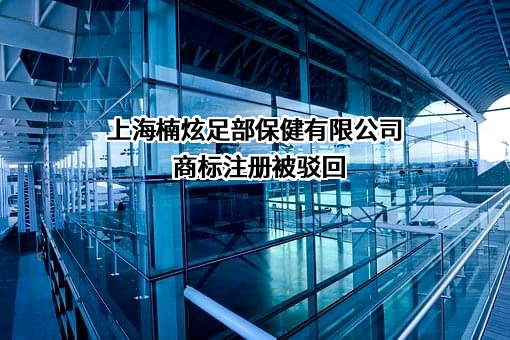 上海楠炫足部保健有限公司
商标注册被驳回